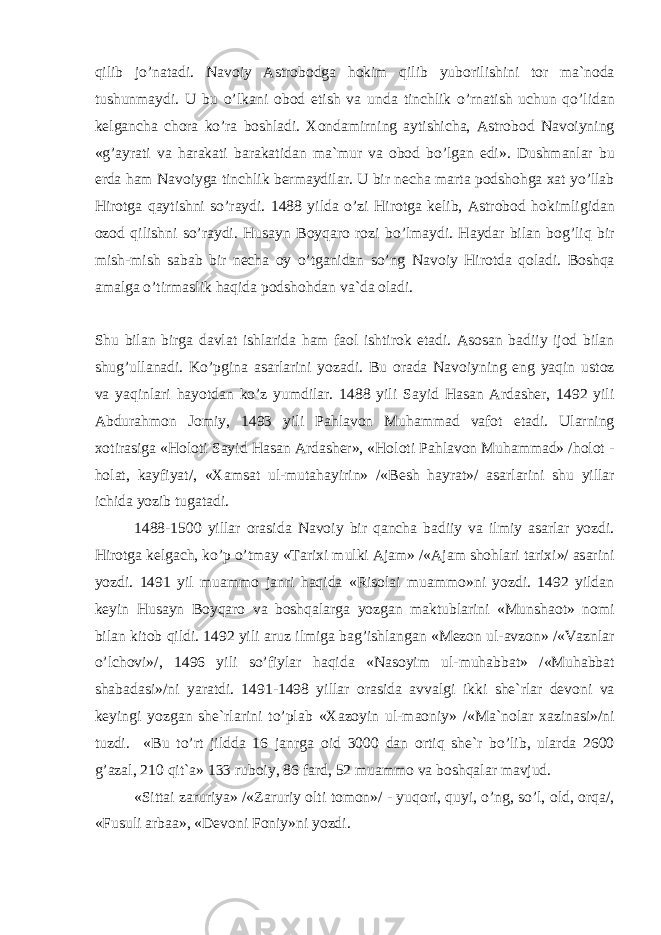 qilib jo’natadi. Navoiy Astrobodga hokim qilib yuborilishini tor ma`noda tushunmaydi. U bu o’lkani obod etish va unda tinchlik o’rnatish uchun qo’lidan kelgancha chora ko’ra boshladi. Xondamirning aytishicha, Astrobod Navoiyning «g’ayrati va harakati barakatidan ma`mur va obod bo’lgan edi». Dushmanlar bu erda ham Navoiyga tinchlik bermaydilar. U bir necha marta podshohga xat yo’llab Hirotga qaytishni so’raydi. 1488 yilda o’zi Hirotga kelib, Astrobod hokimligidan ozod qilishni so’raydi. Husayn Boyqaro rozi bo’lmaydi. Haydar bilan bog’liq bir mish-mish sabab bir necha oy o’tganidan so’ng Navoiy Hirotda qoladi. Boshqa amalga o’tirmaslik haqida podshohdan va`da oladi.

Shu bilan birga davlat ishlarida ham faol ishtirok etadi. Asosan badiiy ijod bilan shug’ullanadi. Ko’pgina asarlarini yozadi. Bu orada Navoiyning eng yaqin ustoz va yaqinlari hayotdan ko’z yumdilar. 1488 yili Sayid Hasan Ardasher, 1492 yili Abdurahmon Jomiy, 1493 yili Pahlavon Muhammad vafot etadi. Ularning xotirasiga «Holoti Sayid Hasan Ardasher», «Holoti Pahlavon Muhammad» /holot - holat, kayfiyat/, «Xamsat ul-mutahayirin» /«Besh hayrat»/ asarlarini shu yillar ichida yozib tugatadi.

1488-1500 yillar orasida Navoiy bir qancha badiiy va ilmiy asarlar yozdi. Hirotga kelgach, ko’p o’tmay «Tarixi mulki Ajam» /«Ajam shohlari tarixi»/ asarini yozdi. 1491 yil muammo janri haqida «Risolai muammo»ni yozdi. 1492 yildan keyin Husayn Boyqaro va boshqalarga yozgan maktublarini «Munshaot» nomi bilan kitob qildi. 1492 yili aruz ilmiga bag’ishlangan «Mezon ul-avzon» /«Vaznlar o’lchovi»/, 1496 yili so’fiylar haqida «Nasoyim ul-muhabbat» /«Muhabbat shabadasi»/ni yaratdi. 1491-1498 yillar orasida avvalgi ikki she`rlar devoni va keyingi yozgan she`rlarini to’plab «Xazoyin ul-maoniy» /«Ma`nolar xazinasi»/ni tuzdi. «Bu to’rt jildda 16 janrga oid 3000 dan ortiq she`r bo’lib, ularda 2600 g’azal, 210 qit`a» 133 ruboiy, 86 fard, 52 muammo va boshqalar mavjud.

«Sittai zaruriya» /«Zaruriy olti tomon»/ - yuqori, quyi, o’ng, so’l, old, orqa/, «Fusuli arbaa», «Devoni Foniy»ni yozdi.